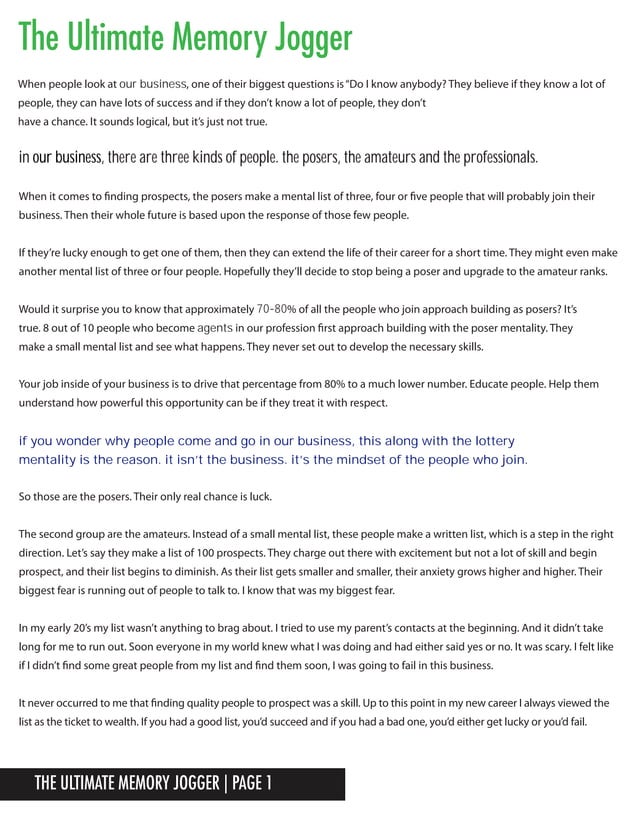 The Ultimate Memory Jogger

When people look at our business, one of their biggest questions is "Do I know anybody? They believe if they know a lot of people, they can have lots of success and if they don't know a lot of people, they don't have a chance. It sounds logical, but it's just not true.

in our business, there are three kinds of people. the posers, the amateurs and the professionals.

When it comes to finding prospects, the posers make a mental list of three, four or five people that will probably join their business. Then their whole future is based upon the response of those few people.

If they're lucky enough to get one of them, then they can extend the life of their career for a short time. They might even make another mental list of three or four people. Hopefully they'll decide to stop being a poser and upgrade to the amateur ranks.

Would it surprise you to know that approximately 70-80% of all the people who join approach building as posers? It's true. 8 out of 10 people who become agents in our profession first approach building with the poser mentality. They make a small mental list and see what happens. They never set out to develop the necessary skills.

Your job inside of your business is to drive that percentage from 80% to a much lower number. Educate people. Help them understand how powerful this opportunity can be if they treat it with respect.

if you wonder why people come and go in our business, this along with the lottery mentality is the reason. it isn't the business. it's the mindset of the people who join.

So those are the posers. Their only real chance is luck.

The second group are the amateurs. Instead of a small mental list, these people make a written list, which is a step in the right direction. Let's say they make a list of 100 prospects. They charge out there with excitement but not a lot of skill and begin prospect, and their list begins to diminish. As their list gets smaller and smaller, their anxiety grows higher and higher. Their biggest fear is running out of people to talk to. I know that was my biggest fear.

In my early 20's my list wasn't anything to brag about. I tried to use my parent's contacts at the beginning. And it didn't take long for me to run out. Soon everyone in my world knew what I was doing and had either said yes or no. It was scary. I felt like if I didn't find some great people from my list and find them soon, I was going to fail in this business.

It never occurred to me that finding quality people to prospect was a skill. Up to this point in my new career I always viewed the list as the ticket to wealth. If you had a good list, you'd succeed and if you had a bad one, you'd either get lucky or you'd fail.

THE ULTIMATE MEMORY JOGGER | PAGE 1